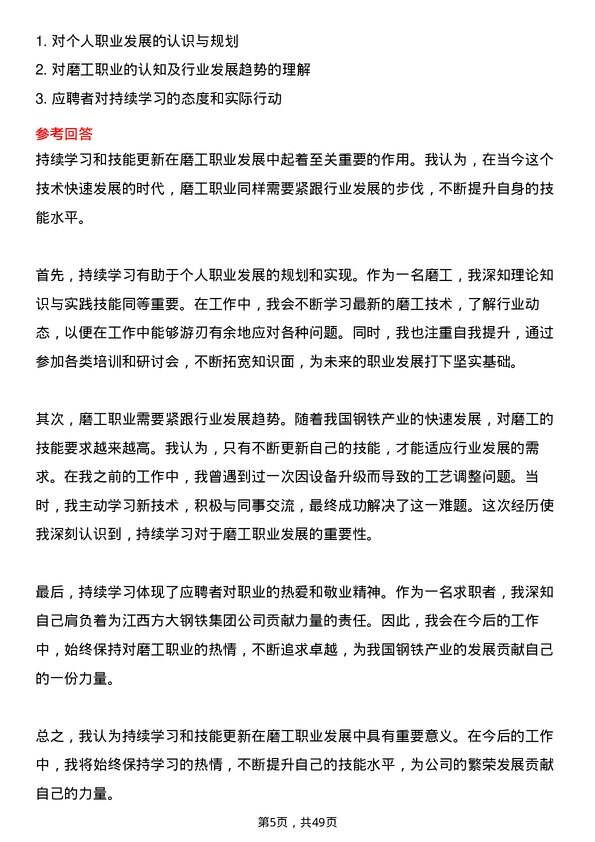 1. 对个人职业发展的认识与规划
2. 对磨工职业的认知及行业发展趋势的理解
3. 应聘者对持续学习的态度和实际行动

参考回答
持续学习和技能更新在磨工职业发展中起着至关重要的作用。我认为，在当今这个技术快速发展的时代，磨工职业同样需要紧跟行业发展的步伐，不断提升自身的技能水平。

首先，持续学习有助于个人职业发展的规划和实现。作为一名磨工，我深知理论知识与实践技能同等重要。在工作中，我会不断学习最新的磨工技术，了解行业动态，以便在工作中能够游刃有余地应对各种问题。同时，我也注重自我提升，通过参加各类培训和研讨会，不断拓宽知识面，为未来的职业发展打下坚实基础。

其次，磨工职业需要紧跟行业发展趋势。随着我国钢铁产业的快速发展，对磨工的技能要求越来越高。我认为，只有不断更新自己的技能，才能适应行业发展的需求。在我之前的工作中，我曾遇到过一次因设备升级而导致的工艺调整问题。当时，我主动学习新技术，积极与同事交流，最终成功解决了这一难题。这次经历使我深刻认识到，持续学习对于磨工职业发展的重要性。

最后，持续学习体现了应聘者对职业的热爱和敬业精神。作为一名求职者，我深知自己肩负着为江西方大钢铁集团公司贡献力量的责任。因此，我会在今后的工作中，始终保持对磨工职业的热情，不断追求卓越，为我国钢铁产业的发展贡献自己的一份力量。

总之，我认为持续学习和技能更新在磨工职业发展中具有重要意义。在今后的工作中，我将始终保持学习的热情，不断提升自己的技能水平，为公司的繁荣发展贡献自己的力量。

第5页，共49页